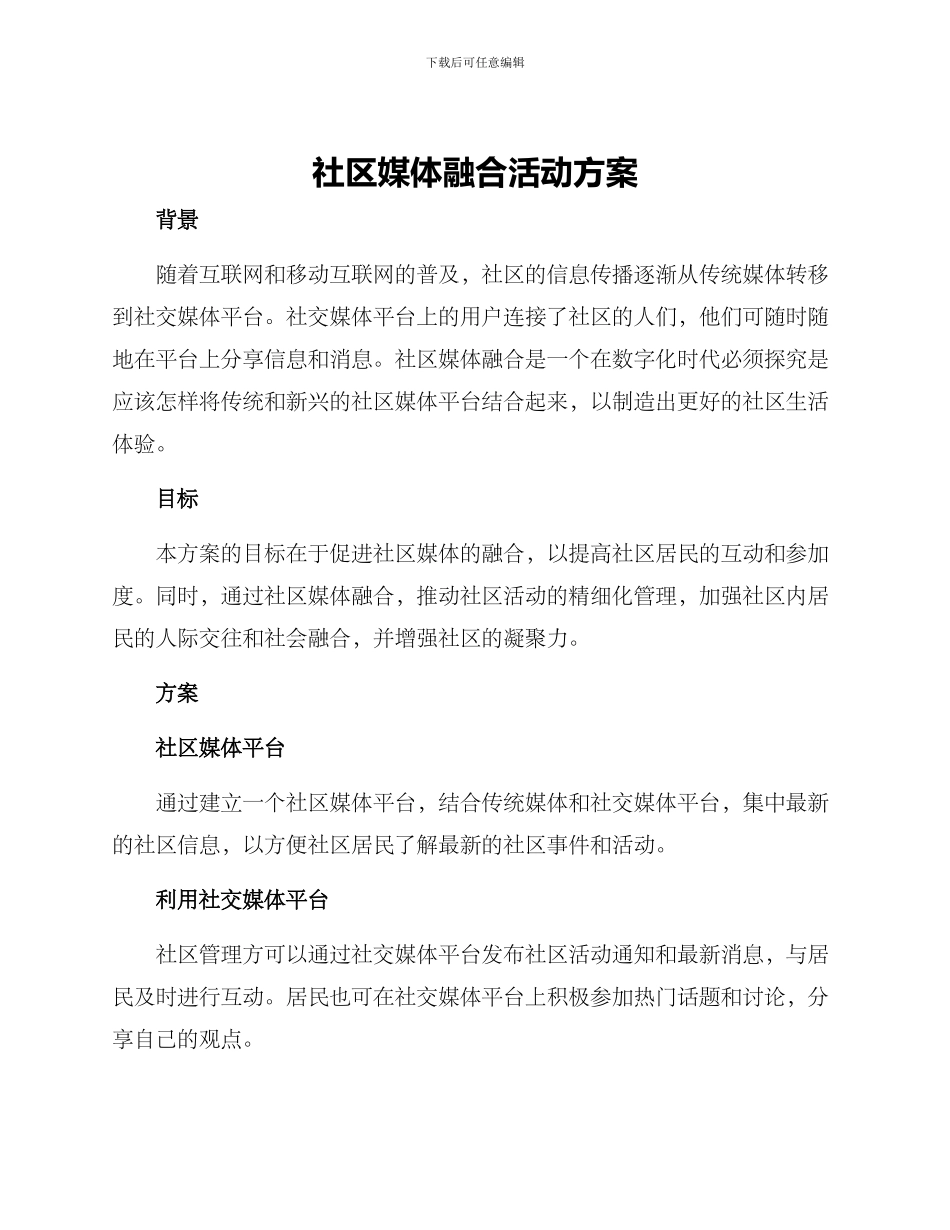 下载后可任意编辑

社区媒体融合活动方案

背景

随着互联网和移动互联网的普及，社区的信息传播逐渐从传统媒体转移到社交媒体平台。社交媒体平台上的用户连接了社区的人们，他们可随时随地在平台上分享信息和消息。社区媒体融合是一个在数字化时代必须探究是应该怎样将传统和新兴的社区媒体平台结合起来，以制造出更好的社区生活体验。

目标

本方案的目标在于促进社区媒体的融合，以提高社区居民的互动和参加度。同时，通过社区媒体融合，推动社区活动的精细化管理，加强社区内居民的人际交往和社会融合，并增强社区的凝聚力。

方案

社区媒体平台

通过建立一个社区媒体平台，结合传统媒体和社交媒体平台，集中最新的社区信息，以方便社区居民了解最新的社区事件和活动。

利用社交媒体平台

社区管理方可以通过社交媒体平台发布社区活动通知和最新消息，与居民及时进行互动。居民也可在社交媒体平台上积极参加热门话题和讨论，分享自己的观点。